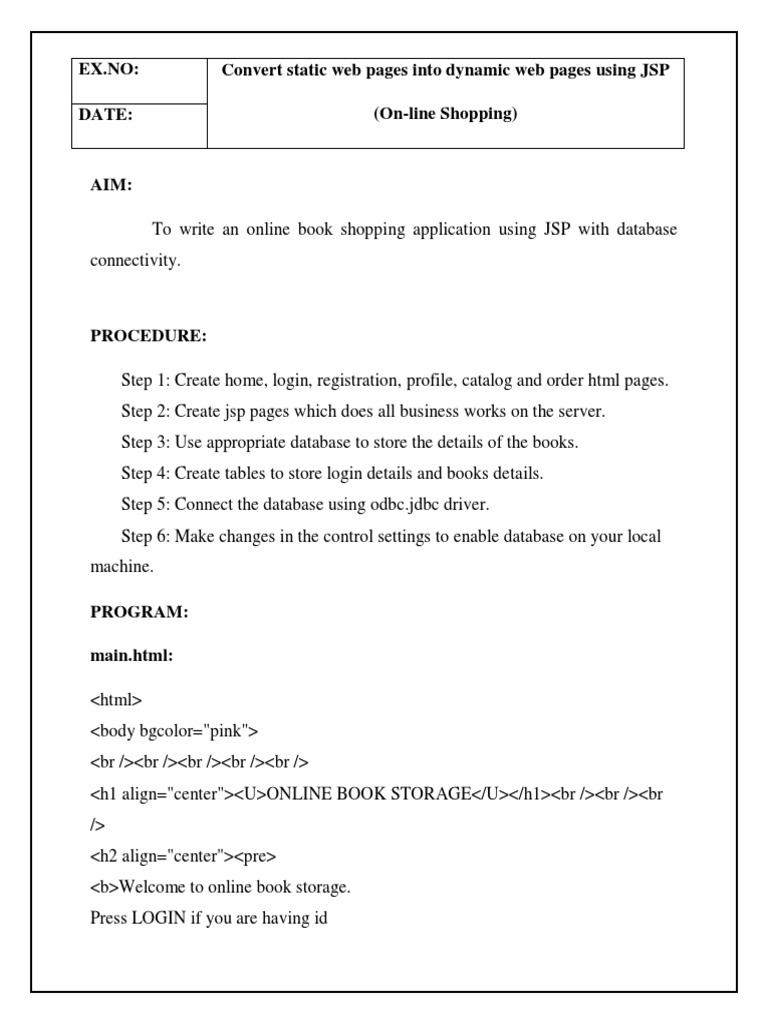 | EX.NO: | Convert static web pages into dynamic web pages using JSP (On-line Shopping) |
|---|---|
| DATE: | |

AIM:

To write an online book shopping application using JSP with database connectivity.

PROCEDURE:

Step 1: Create home, login, registration, profile, catalog and order html pages.

Step 2: Create jsp pages which does all business works on the server.

Step 3: Use appropriate database to store the details of the books.

Step 4: Create tables to store login details and books details.

Step 5: Connect the database using odbc.jdbc driver.

Step 6: Make changes in the control settings to enable database on your local machine.

PROGRAM:

main.html:

<html>
<body bgcolor="pink">
<br /><br /><br /><br /><br />
<h1 align="center"><U>ONLINE BOOK STORAGE</U></h1><br /><br /><br />
<h2 align="center"><pre>
<b>Welcome to online book storage.
Press LOGIN if you are having id